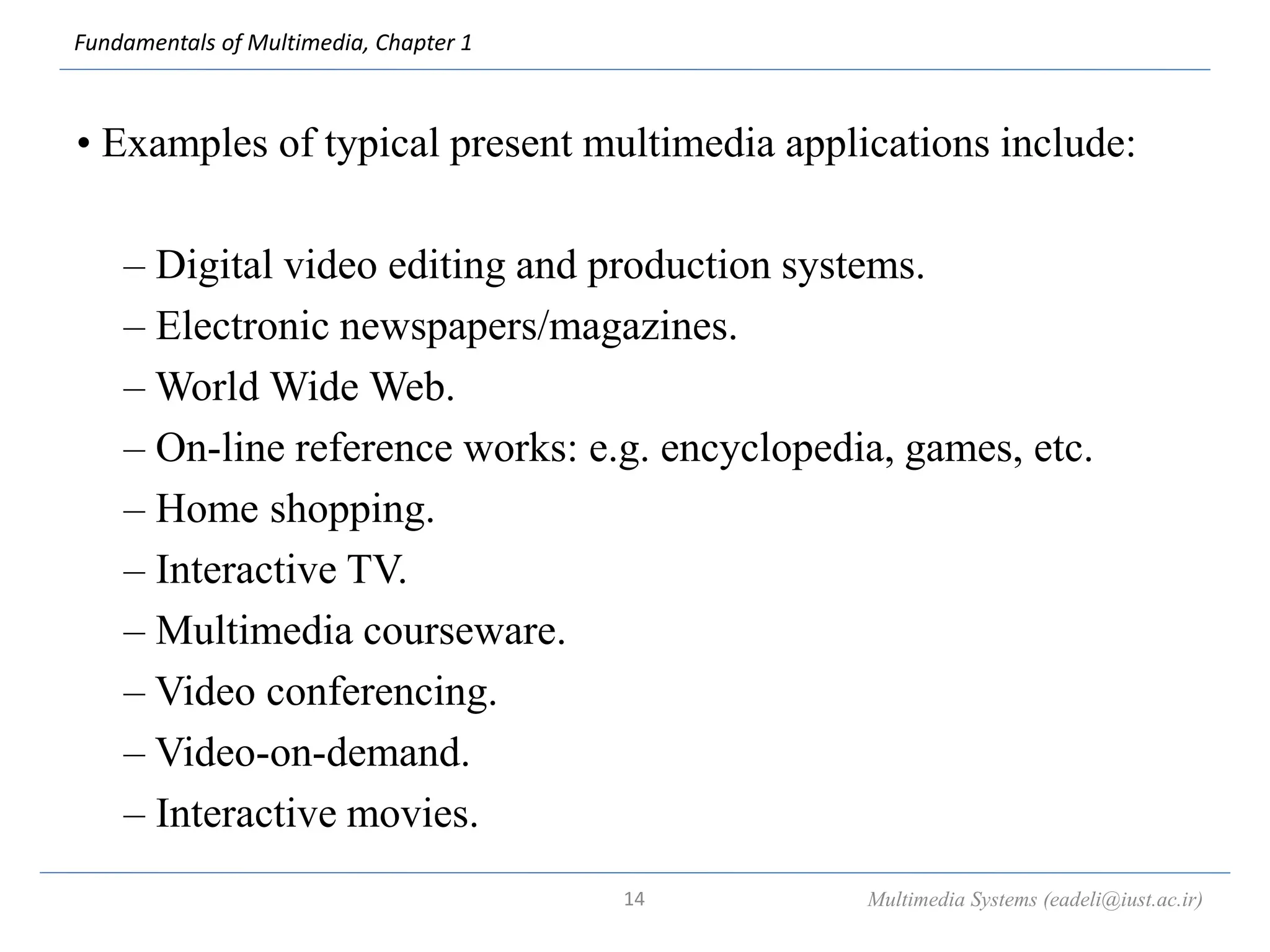 Fundamentals of Multimedia, Chapter 1

• Examples of typical present multimedia applications include:

– Digital video editing and production systems.
– Electronic newspapers/magazines.
– World Wide Web.
– On-line reference works: e.g. encyclopedia, games, etc.
– Home shopping.
– Interactive TV.
– Multimedia courseware.
– Video conferencing.
– Video-on-demand.
– Interactive movies.

14

Multimedia Systems (eadeli@iust.ac.ir)